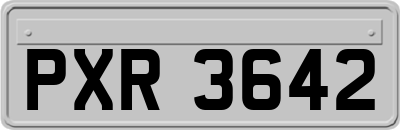 PXR 3642